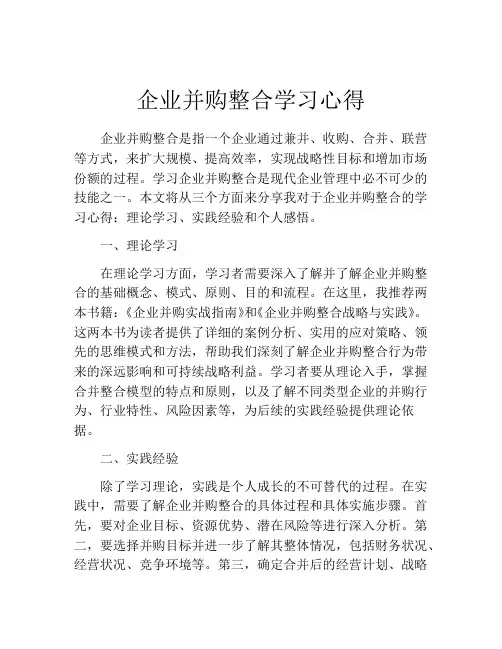 企业并购整合学习心得

企业并购整合是指一个企业通过兼并、收购、合并、联营等方式，来扩大规模、提高效率，实现战略性目标和增加市场份额的过程。学习企业并购整合是现代企业管理中必不可少的技能之一。本文将从三个方面来分享我对于企业并购整合的学习心得：理论学习、实践经验和个人感悟。

一、理论学习

在理论学习方面，学习者需要深入了解并了解企业并购整合的基础概念、模式、原则、目的和流程。在这里，我推荐两本书籍：《企业并购实战指南》和《企业并购整合战略与实践》。这两本书为读者提供了详细的案例分析、实用的应对策略、领先的思维模式和方法，帮助我们深刻了解企业并购整合行为带来的深远影响和可持续战略利益。学习者要从理论入手，掌握合并整合模型的特点和原则，以及了解不同类型企业的并购行为、行业特性、风险因素等，为后续的实践经验提供理论依据。

二、实践经验

除了学习理论，实践是个人成长的不可替代的过程。在实践中，需要了解企业并购整合的具体过程和具体实施步骤。首先，要对企业目标、资源优势、潜在风险等进行深入分析。第二，要选择并购目标并进一步了解其整体情况，包括财务状况、经营状况、竞争环境等。第三，确定合并后的经营计划、战略